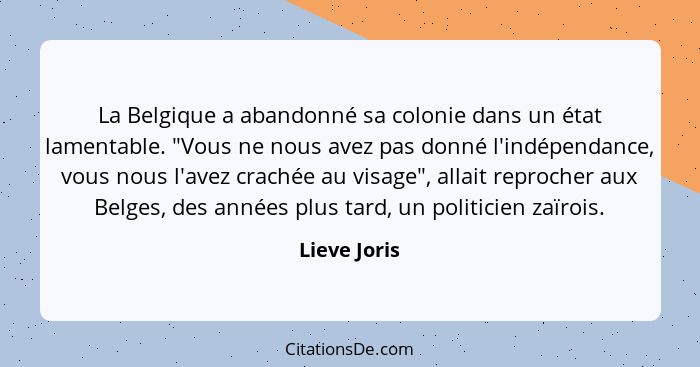 La Belgique a abandonné sa colonie dans un état lamentable. "Vous ne nous avez pas donné l'indépendance, vous nous l'avez crachée au visage", allait reprocher aux Belges, des années plus tard, un politicien zaïrois.

Lieve Joris

CitationsDe.com